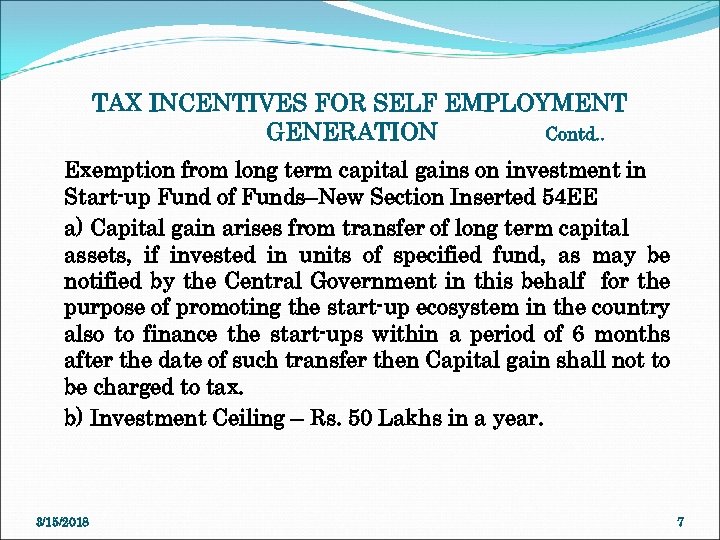 TAX INCENTIVES FOR SELF EMPLOYMENT GENERATION Contd..

Exemption from long term capital gains on investment in Start-up Fund of Funds–New Section Inserted 54EE

a) Capital gain arises from transfer of long term capital assets, if invested in units of specified fund, as may be notified by the Central Government in this behalf for the purpose of promoting the start-up ecosystem in the country also to finance the start-ups within a period of 6 months after the date of such transfer then Capital gain shall not to be charged to tax.

b) Investment Ceiling – Rs. 50 Lakhs in a year.

3/15/2018

7